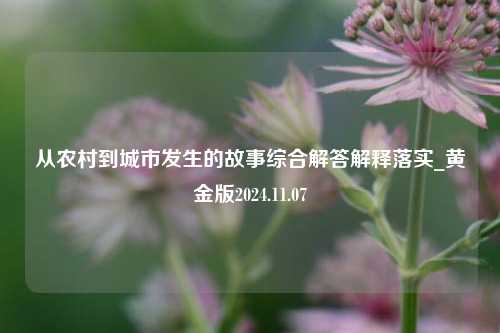 从农村到城市发生的故事综合解答解释落实_黄金版2024.11.07